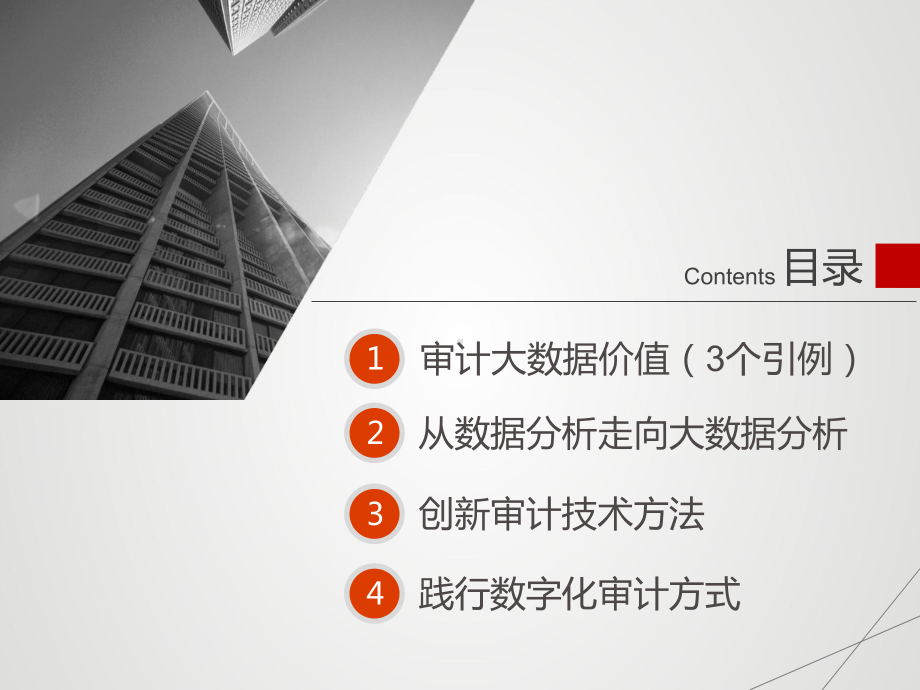 Contents 目录

1 审计大数据价值（3个引例）

2 从数据分析走向大数据分析

3 创新审计技术方法

4 践行数字化审计方式